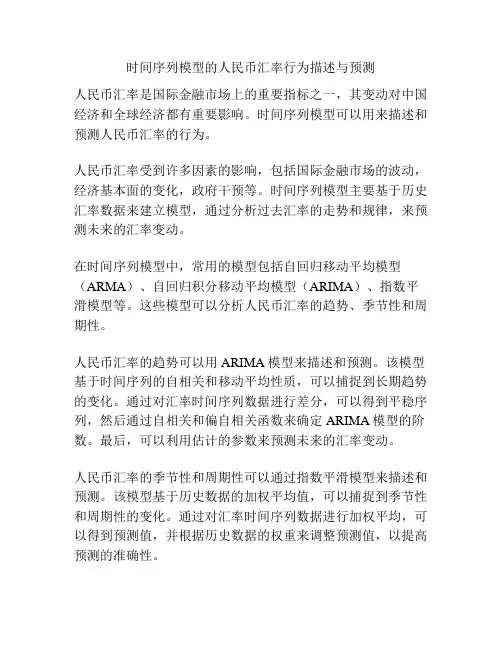 时间序列模型的人民币汇率行为描述与预测

人民币汇率是国际金融市场上的重要指标之一，其变动对中国经济和全球经济都有重要影响。时间序列模型可以用来描述和预测人民币汇率的行为。

人民币汇率受到许多因素的影响，包括国际金融市场的波动，经济基本面的变化，政府干预等。时间序列模型主要基于历史汇率数据来建立模型，通过分析过去汇率的走势和规律，来预测未来的汇率变动。

在时间序列模型中，常用的模型包括自回归移动平均模型（ARMA）、自回归积分移动平均模型（ARIMA）、指数平滑模型等。这些模型可以分析人民币汇率的趋势、季节性和周期性。

人民币汇率的趋势可以用 ARIMA 模型来描述和预测。该模型基于时间序列的自相关和移动平均性质，可以捕捉到长期趋势的变化。通过对汇率时间序列数据进行差分，可以得到平稳序列，然后通过自相关和偏自相关函数来确定 ARIMA 模型的阶数。最后，可以利用估计的参数来预测未来的汇率变动。

人民币汇率的季节性和周期性可以通过指数平滑模型来描述和预测。该模型基于历史数据的加权平均值，可以捕捉到季节性和周期性的变化。通过对汇率时间序列数据进行加权平均，可以得到预测值，并根据历史数据的权重来调整预测值，以提高预测的准确性。